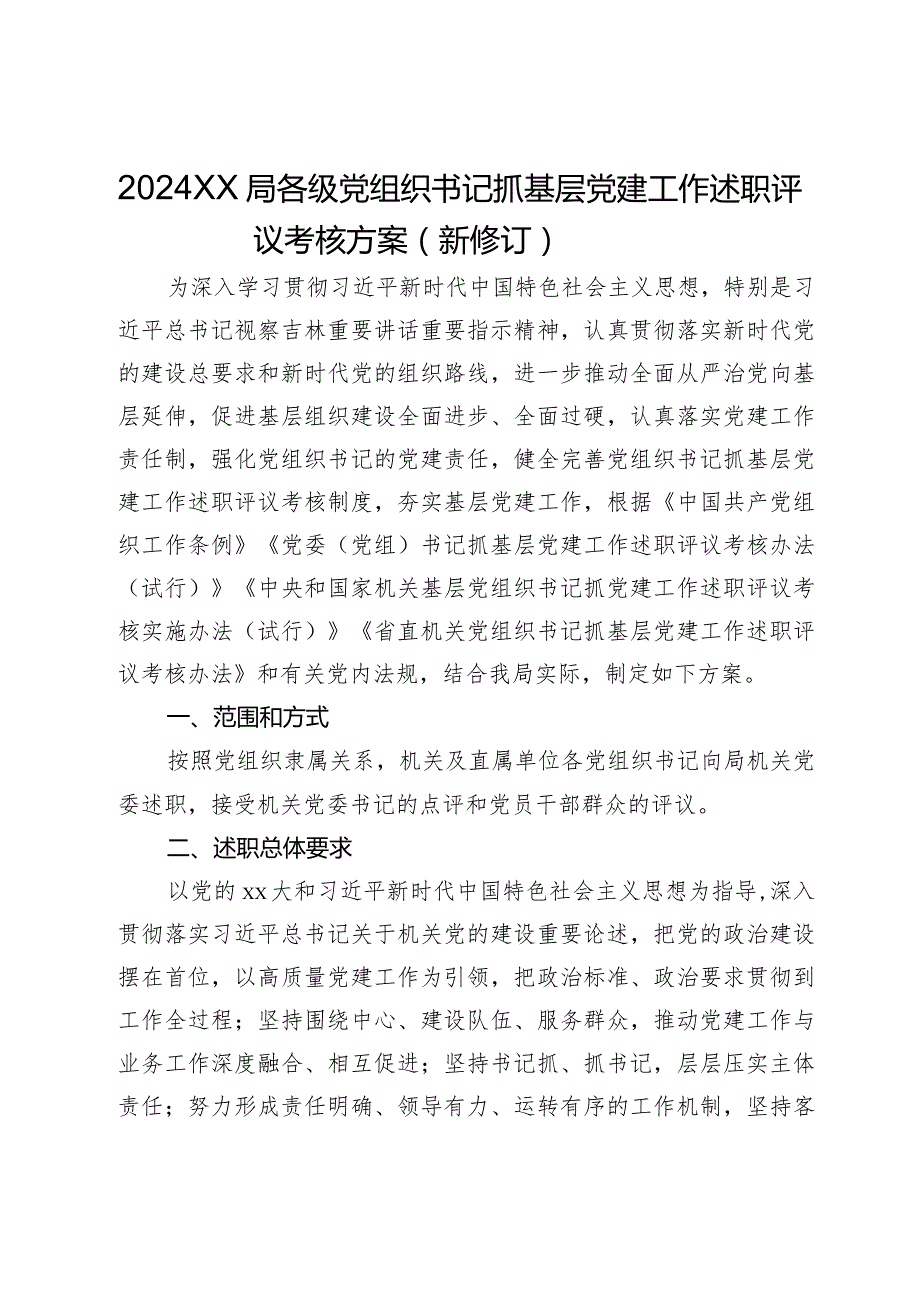 2024XX局各级党组织书记抓基层党建工作述职评议考核方案（新修订）

为深入学习贯彻习近平新时代中国特色社会主义思想，特别是习近平总书记视察吉林重要讲话重要指示精神，认真贯彻落实新时代党的建设总要求和新时代党的组织路线，进一步推动全面从严治党向基层延伸，促进基层组织建设全面进步、全面过硬，认真落实党建工作责任制，强化党组织书记的党建责任，健全完善党组织书记抓基层党建工作述职评议考核制度，夯实基层党建工作，根据《中国共产党组织工作条例》《党委（党组）书记抓基层党建工作述职评议考核办法（试行）》《中央和国家机关基层党组织书记抓党建工作述职评议考核实施办法（试行）》《省直机关党组织书记抓基层党建工作述职评议考核办法》和有关党内法规，结合我局实际，制定如下方案。

一、范围和方式

按照党组织隶属关系，机关及直属单位各党组织书记向局机关党委述职，接受机关党委书记的点评和党员干部群众的评议。

二、述职总体要求

以党的xx大和习近平新时代中国特色社会主义思想为指导,深入贯彻落实习近平总书记关于机关党的建设重要论述，把党的政治建设摆在首位，以高质量党建工作为引领，把政治标准、政治要求贯彻到工作全过程；坚持围绕中心、建设队伍、服务群众，推动党建工作与业务工作深度融合、相互促进；坚持书记抓、抓书记，层层压实主体责任；努力形成责任明确、领导有力、运转有序的工作机制，坚持客